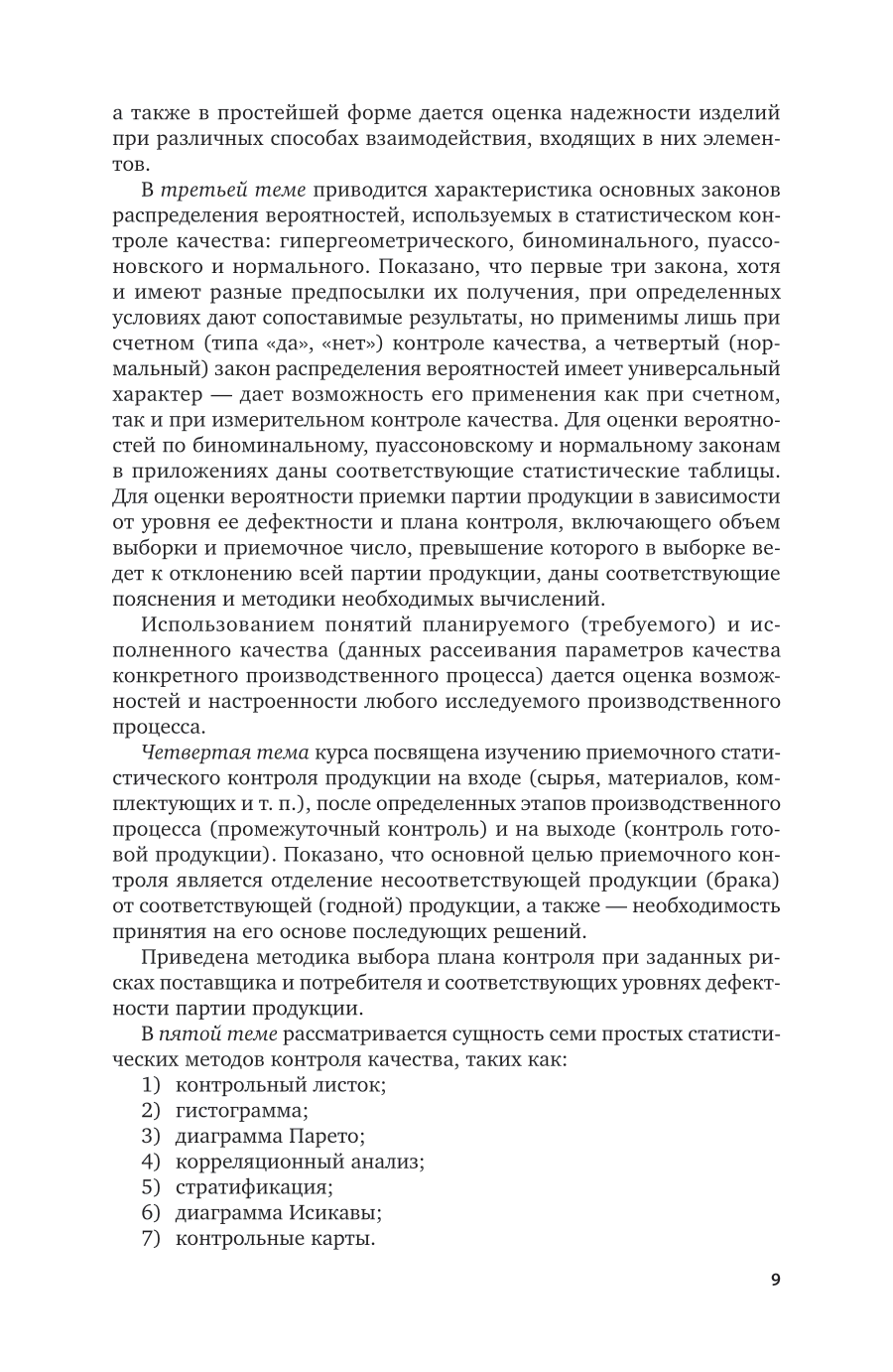 а также в простейшей форме дается оценка надежности изделий при различных способах взаимодействия, входящих в них элементов.

В третьей теме приводится характеристика основных законов распределения вероятностей, используемых в статистическом контроле качества: гипергеометрического, биноминального, пуассоновского и нормального. Показано, что первые три закона, хотя и имеют разные предпосылки их получения, при определенных условиях дают сопоставимые результаты, но применимы лишь при счетном (типа «да», «нет») контроле качества, а четвертый (нормальный) закон распределения вероятностей имеет универсальный характер — дает возможность его применения как при счетном, так и при измерительном контроле качества. Для оценки вероятностей по биноминальному, пуассоновскому и нормальному законам в приложениях даны соответствующие статистические таблицы. Для оценки вероятности приемки партии продукции в зависимости от уровня ее дефектности и плана контроля, включающего объем выборки и приемочное число, превышение которого в выборке ведет к отклонению всей партии продукции, даны соответствующие пояснения и методики необходимых вычислений.

Использованием понятий планируемого (требуемого) и исполненного качества (данных рассеивания параметров качества конкретного производственного процесса) дается оценка возможностей и настроенности любого исследуемого производственного процесса.

Четвертая тема курса посвящена изучению приемочного статистического контроля продукции на входе (сырья, материалов, комплектующих и т. п.), после определенных этапов производственного процесса (промежуточный контроль) и на выходе (контроль готовой продукции). Показано, что основной целью приемочного контроля является отделение несоответствующей продукции (брака) от соответствующей (годной) продукции, а также — необходимость принятия на его основе последующих решений.

Приведена методика выбора плана контроля при заданных рисках поставщика и потребителя и соответствующих уровнях дефектности партии продукции.

В пятой теме рассматривается сущность семи простых статистических методов контроля качества, таких как:
1) контрольный листок;
2) гистограмма;
3) диаграмма Парето;
4) корреляционный анализ;
5) стратификация;
6) диаграмма Исикавы;
7) контрольные карты.

9